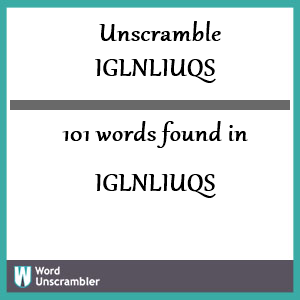 Unscramble IGLNLIUQS

101 words found in

IGLNLIUQS

W Word Unscrambler